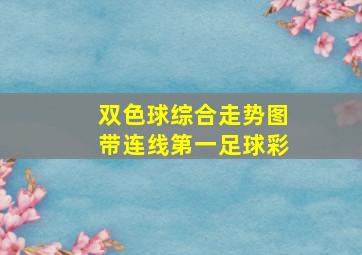 双色球综合走势图
带连线第一足球彩